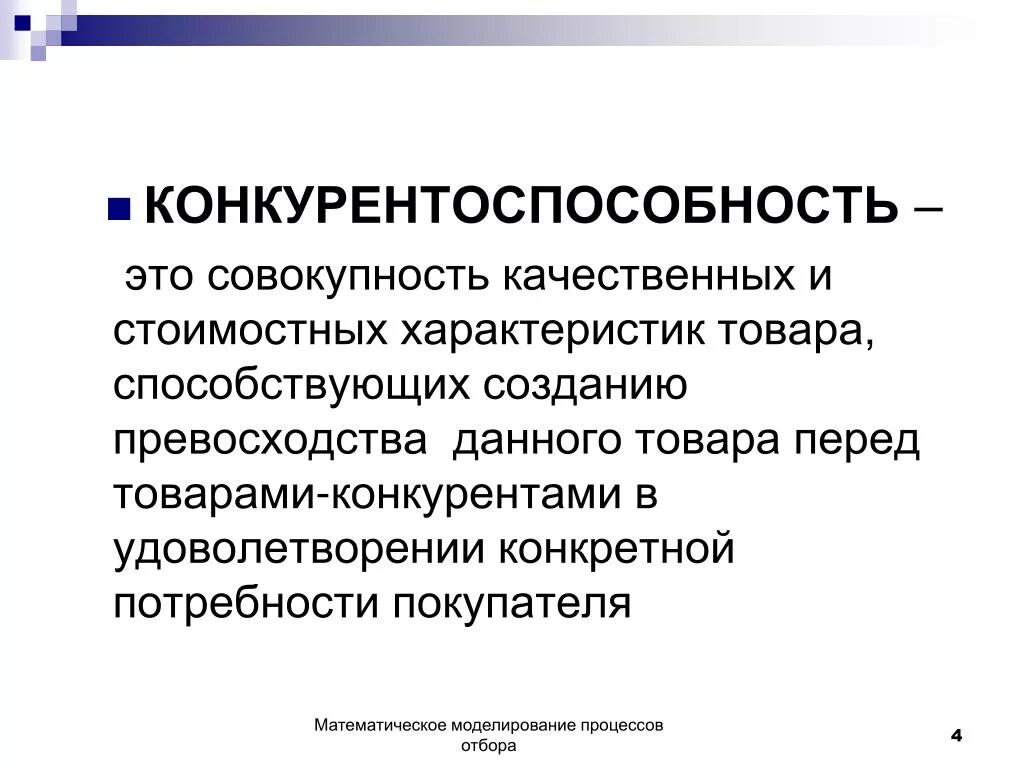 КОНКУРЕНТОСПОСОБНОСТЬ – это совокупность качественных и стоимостных характеристик товара, способствующих созданию превосходства данного товара перед товарами-конкурентами в удовлетворении конкретной потребности покупателя

Математическое моделирование процессов отбора

4